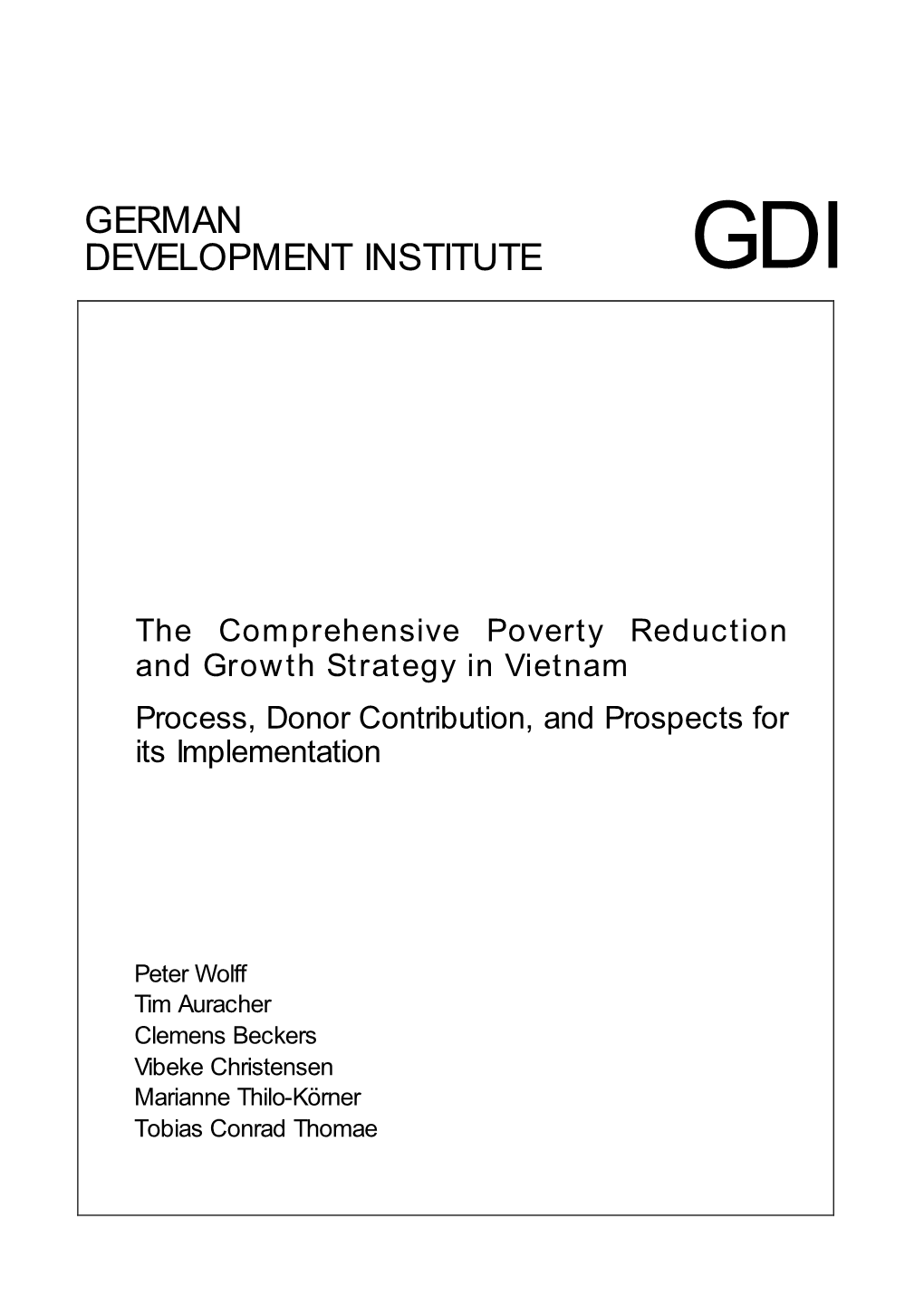 GERMAN
DEVELOPMENT INSTITUTE

GDI

The Comprehensive Poverty Reduction and Growth Strategy in Vietnam

Process, Donor Contribution, and Prospects for its Implementation

Peter Wolff
Tim Auracher
Clemens Beckers
Vibeke Christensen
Marianne Thilo-Körner
Tobias Conrad Thomae